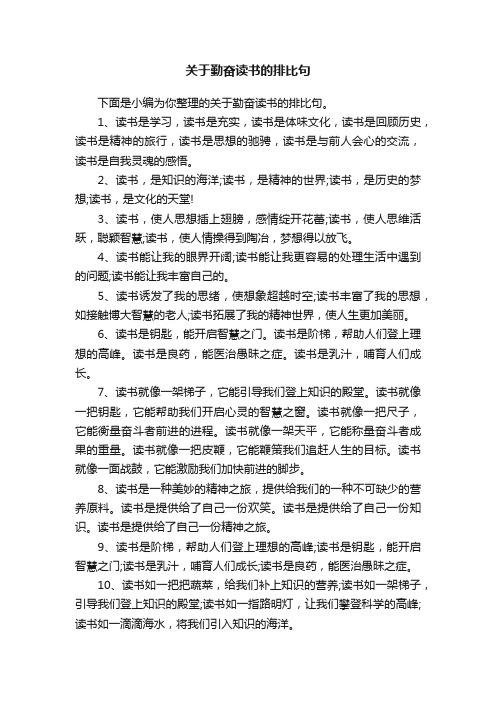 关于勤奋读书的排比句

下面是小编为你整理的关于勤奋读书的排比句。

1、读书是学习，读书是充实，读书是体味文化，读书是回顾历史，读书是精神的旅行，读书是思想的驰骋，读书是与前人会心的交流，读书是自我灵魂的感悟。

2、读书，是知识的海洋;读书，是精神的世界;读书，是历史的梦想;读书，是文化的天堂!

3、读书，使人思想插上翅膀，感情绽开花蕾;读书，使人思维活跃，聪颖智慧;读书，使人情操得到陶冶，梦想得以放飞。

4、读书能让我的眼界开阔;读书能让我更容易的处理生活中遇到的问题;读书能让我丰富自己的。

5、读书诱发了我的思绪，使想象超越时空;读书丰富了我的思想，如接触博大智慧的老人;读书拓展了我的精神世界，使人生更加美丽。

6、读书是钥匙，能开启智慧之门。读书是阶梯，帮助人们登上理想的高峰。读书是良药，能医治愚昧之症。读书是乳汁，哺育人们成长。

7、读书就像一架梯子，它能引导我们登上知识的殿堂。读书就像一把钥匙，它能帮助我们开启心灵的智慧之窗。读书就像一把尺子，它能衡量奋斗者前进的进程。读书就像一架天平，它能称量奋斗者成果的重量。读书就像一把皮鞭，它能鞭策我们追赶人生的目标。读书就像一面战鼓，它能激励我们加快前进的脚步。

8、读书是一种美妙的精神之旅，提供给我们的一种不可缺少的营养原料。读书是提供给了自己一份欢笑。读书是提供给了自己一份知识。读书是提供给了自己一份精神之旅。

9、读书是阶梯，帮助人们登上理想的高峰;读书是钥匙，能开启智慧之门;读书是乳汁，哺育人们成长;读书是良药，能医治愚昧之症。

10、读书如一把把蔬菜，给我们补上知识的营养;读书如一架梯子，引导我们登上知识的殿堂;读书如一指路明灯，让我们攀登科学的高峰;读书如一滴滴海水，将我们引入知识的海洋。